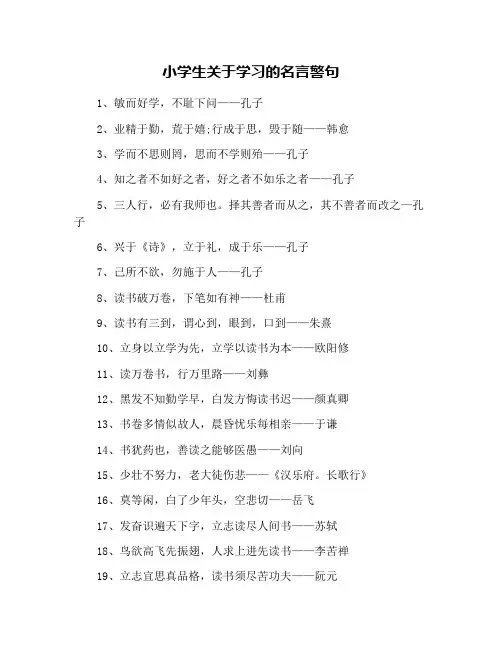 小学生关于学习的名言警句

1、敏而好学，不耻下问——孔子

2、业精于勤，荒于嬉;行成于思，毁于随——韩愈

3、学而不思则罔，思而不学则殆——孔子

4、知之者不如好之者，好之者不如乐之者——孔子

5、三人行，必有我师也。择其善者而从之，其不善者而改之—孔子

6、兴于《诗》，立于礼，成于乐——孔子

7、己所不欲，勿施于人——孔子

8、读书破万卷，下笔如有神——杜甫

9、读书有三到，谓心到，眼到，口到——朱熹

10、立身以立学为先，立学以读书为本——欧阳修

11、读万卷书，行万里路——刘彝

12、黑发不知勤学早，白发方悔读书迟——颜真卿

13、书卷多情似故人，晨昏忧乐每相亲——于谦

14、书犹药也，善读之能够医愚——刘向

15、少壮不努力，老大徒伤悲——《汉乐府。长歌行》

16、莫等闲，白了少年头，空悲切——岳飞

17、发奋识遍天下字，立志读尽人间书——苏轼

18、鸟欲高飞先振翅，人求上进先读书——李苦禅

19、立志宜思真品格，读书须尽苦功夫——阮元